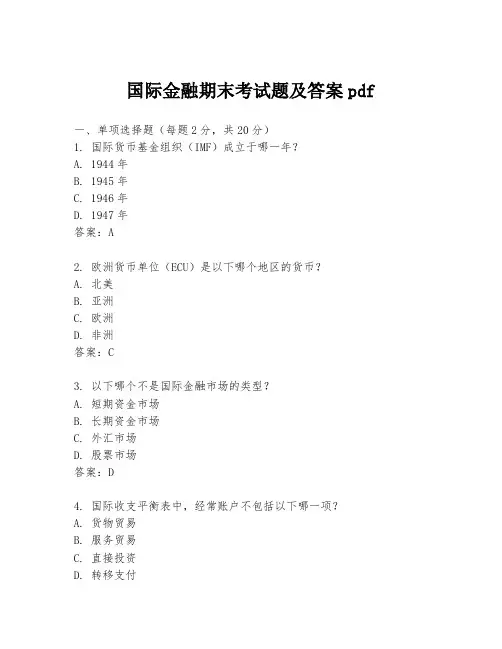 国际金融期末考试题及答案 pdf

一、单项选择题（每题 2 分，共 20 分）
1. 国际货币基金组织（IMF）成立于哪一年？
A. 1944 年
B. 1945 年
C. 1946 年
D. 1947 年
答案：A

2. 欧洲货币单位（ECU）是以下哪个地区的货币？
A. 北美
B. 亚洲
C. 欧洲
D. 非洲
答案：C

3. 以下哪个不是国际金融市场的类型？
A. 短期资金市场
B. 长期资金市场
C. 外汇市场
D. 股票市场
答案：D

4. 国际收支平衡表中，经常账户不包括以下哪一项？
A. 货物贸易
B. 服务贸易
C. 直接投资
D. 转移支付